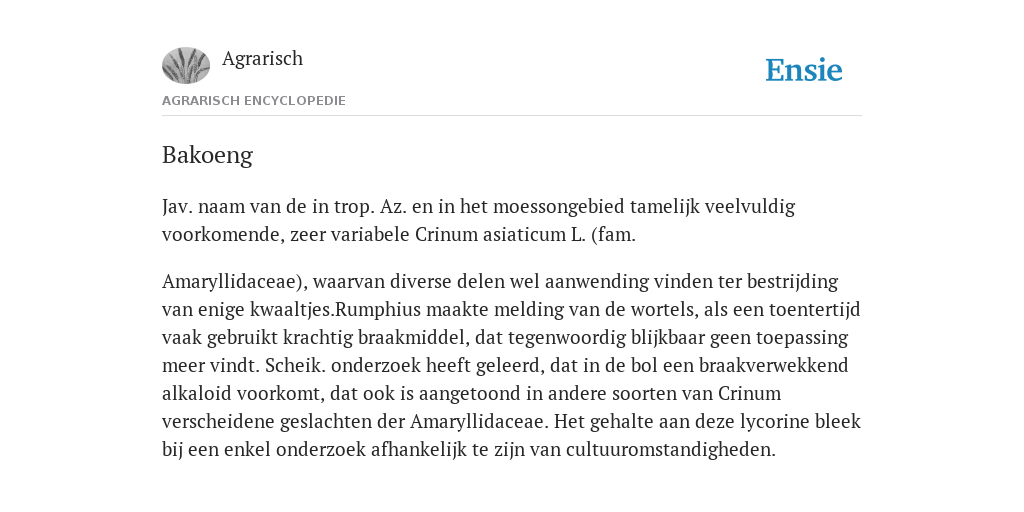 Agrarisch

Ensie

AGRARISCH ENCYCLOPEDIE

Bakoeng

Jav. naam van de in trop. Az. en in het moessongebied tamelijk veelvuldig voorkomende, zeer variabele Crinum asiaticum L. (fam.

Amaryllidaceae), waarvan diverse delen wel aanwending vinden ter bestrijding van enige kwaaltjes.Rumphius maakte melding van de wortels, als een toentertijd vaak gebruikt krachtig braakmiddel, dat tegenwoordig blijkbaar geen toepassing meer vindt. Scheik. onderzoek heeft geleerd, dat in de bol een braakverwekkend alkaloid voorkomt, dat ook is aangetoond in andere soorten van Crinum verscheidene geslachten der Amaryllidaceae. Het gehalte aan deze lycorine bleek bij een enkel onderzoek afhankelijk te zijn van cultuuromstandigheden.